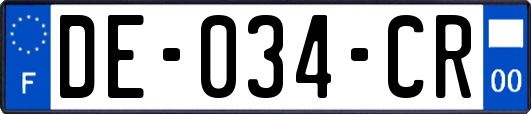 F
DE-034-CR
00